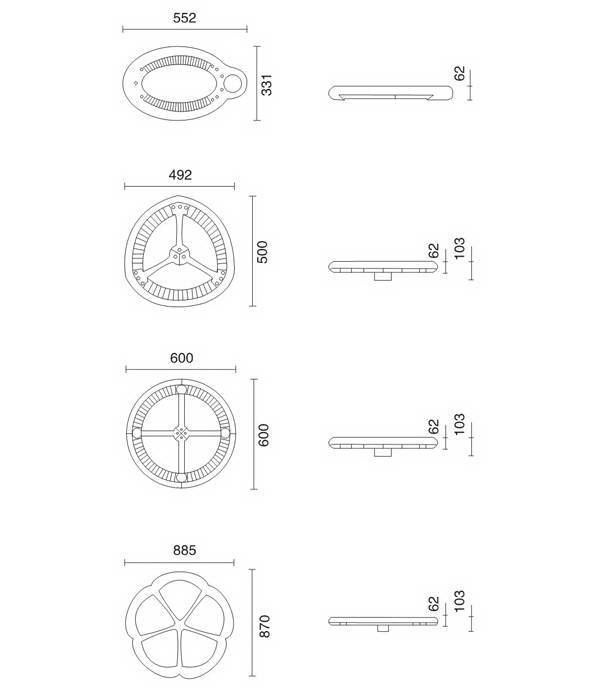 552

331

62

492

500

62

103

600

600

62

103

885

870

62

103